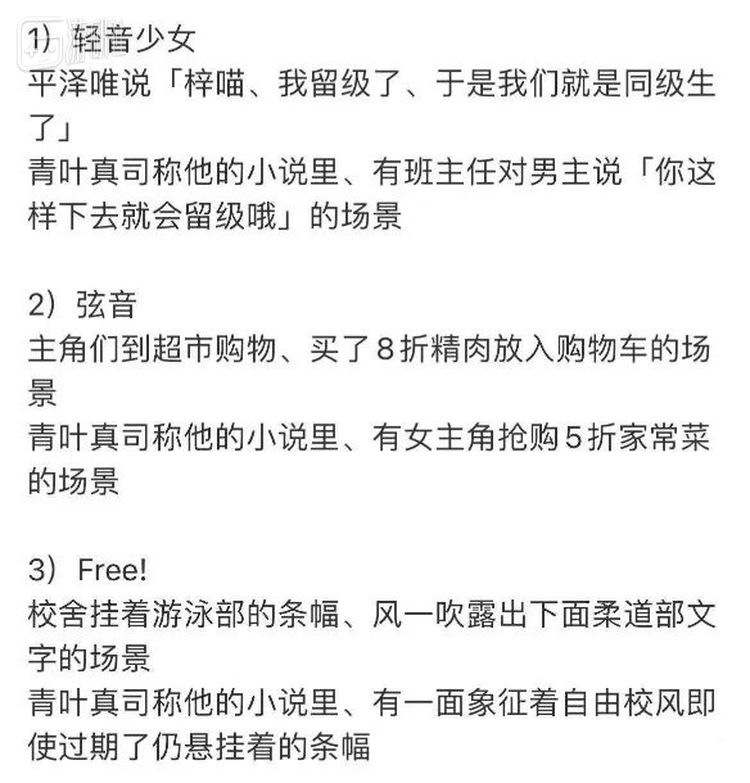 1）轻音少女
平泽唯说「梓喵、我留级了、于是我们就是同级生了」
青叶真司称他的小说里、有班主任对男主说「你这样下去就会留级哦」的场景

2）弦音
主角们到超市购物、买了８折精肉放入购物车的场景
青叶真司称他的小说里、有女主角抢购５折家常菜的场景

3）Free!
校舍挂着游泳部的条幅、风一吹露出下面柔道部文字的场景
青叶真司称他的小说里、有一面象征着自由校风即使过期了仍悬挂着的条幅